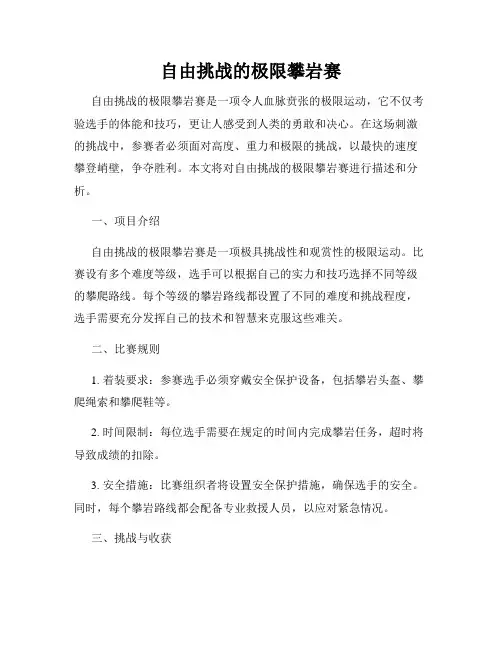 自由挑战的极限攀岩赛

自由挑战的极限攀岩赛是一项令人血脉贲张的极限运动，它不仅考验选手的体能和技巧，更让人感受到人类的勇敢和决心。在这场刺激的挑战中，参赛者必须面对高度、重力和极限的挑战，以最快的速度攀登峭壁，争夺胜利。本文将对自由挑战的极限攀岩赛进行描述和分析。

一、项目介绍

自由挑战的极限攀岩赛是一项极具挑战性和观赏性的极限运动。比赛设有多个难度等级，选手可以根据自己的实力和技巧选择不同等级的攀爬路线。每个等级的攀岩路线都设置了不同的难度和挑战程度，选手需要充分发挥自己的技术和智慧来克服这些难关。

二、比赛规则

1. 着装要求：参赛选手必须穿戴安全保护设备，包括攀岩头盔、攀爬绳索和攀爬鞋等。

2. 时间限制：每位选手需要在规定的时间内完成攀岩任务，超时将导致成绩的扣除。

3. 安全措施：比赛组织者将设置安全保护措施，确保选手的安全。同时，每个攀岩路线都会配备专业救援人员，以应对紧急情况。

三、挑战与收获